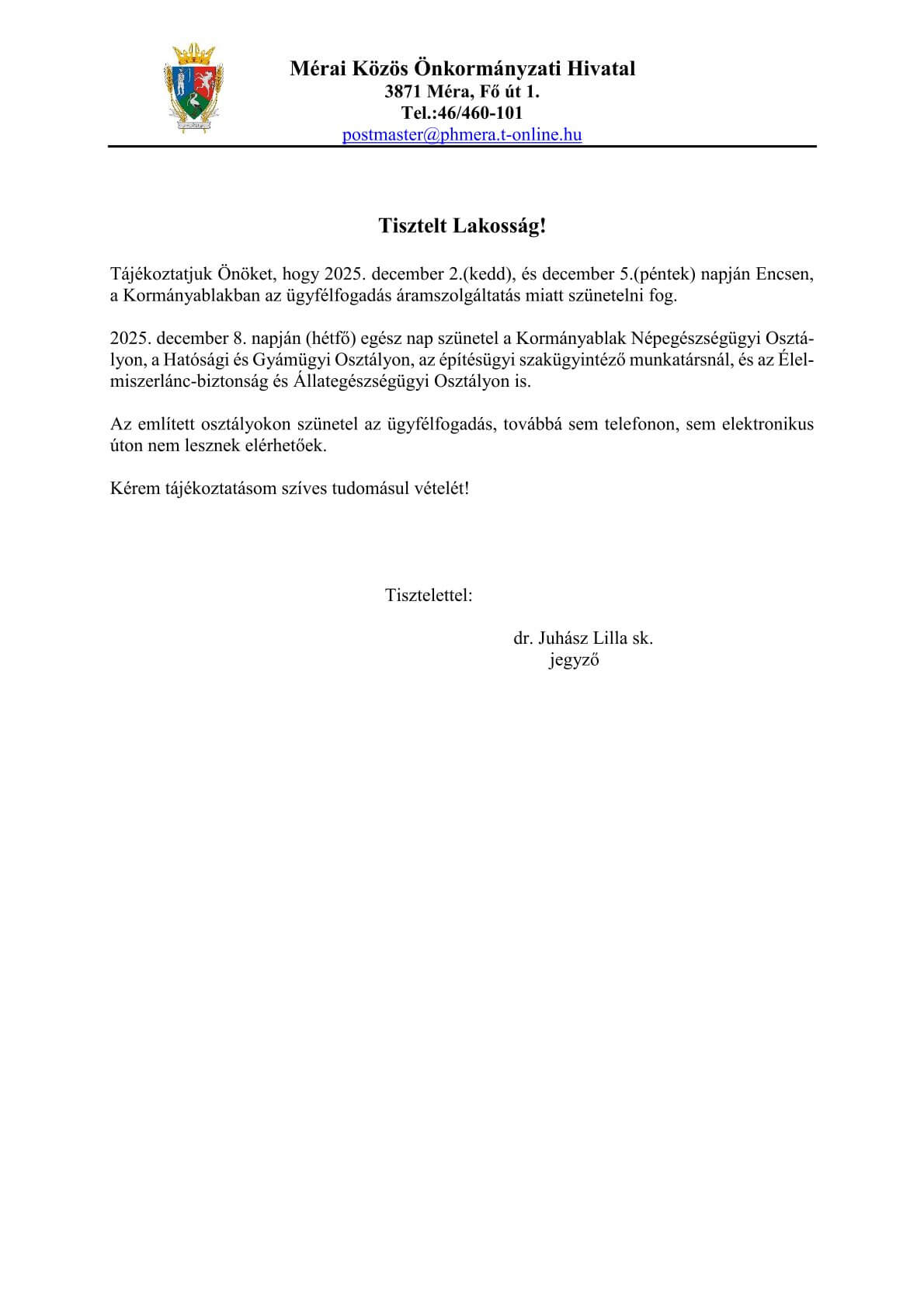 Mérai Közös Önkormányzati Hivatal
3871 Méra, Fő út 1.
Tel.:46/460-101
postmaster@phmera.t-online.hu

Tisztelt Lakosság!

Tájékoztatjuk Önöket, hogy 2025. december 2.(kedd), és december 5.(péntek) napján Encsen, a Kormányablakban az ügyfélfogadás áramszolgáltatás miatt szünetelni fog.

2025. december 8. napján (hétfő) egész nap szünetel a Kormányablak Népegészségügyi Osztályon, a Hatósági és Gyámügyi Osztályon, az építésügyi szakügyintéző munkatársnál, és az Élelmiszerlánc-biztonság és Állategészségügyi Osztályon is.

Az említett osztályokon szünetel az ügyfélfogadás, továbbá sem telefonon, sem elektronikus úton nem lesznek elérhetőek.

Kérem tájékoztatásom szíves tudomásul vételét!

Tisztelettel:

dr. Juhász Lilla sk.
jegyző